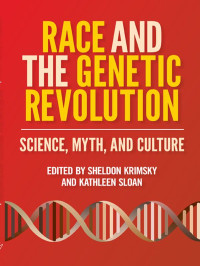 RACE AND THE GENETIC REVOLUTION

SCIENCE, MYTH, AND CULTURE

EDITED BY SHELDON KRIMSKY AND KATHLEEN SLOAN